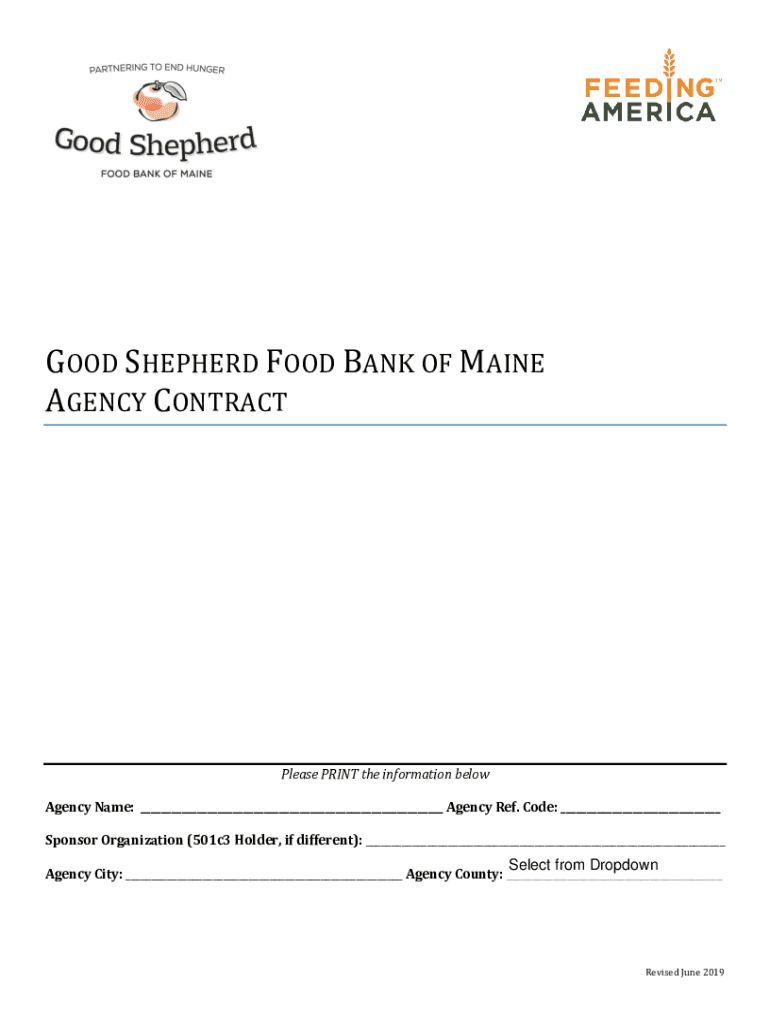 PARTNERING TO END HUNGER

Good Shepherd

FOOD BANK OF MAINE

FEEDING AMERICA™

GOOD SHEPHERD FOOD BANK OF MAINE
AGENCY CONTRACT

Please PRINT the information below

Agency Name: ____ Agency Ref. Code: ____

Sponsor Organization (501c3 Holder, if different): ____

Agency City: ____ Agency County: Select from Dropdown

Revised June 2019